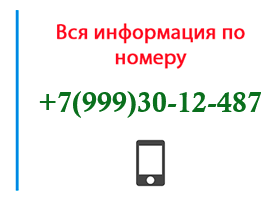 Вся информация по номеру

+7(999)30-12-487